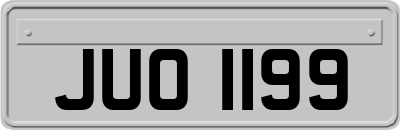 JUO 1199